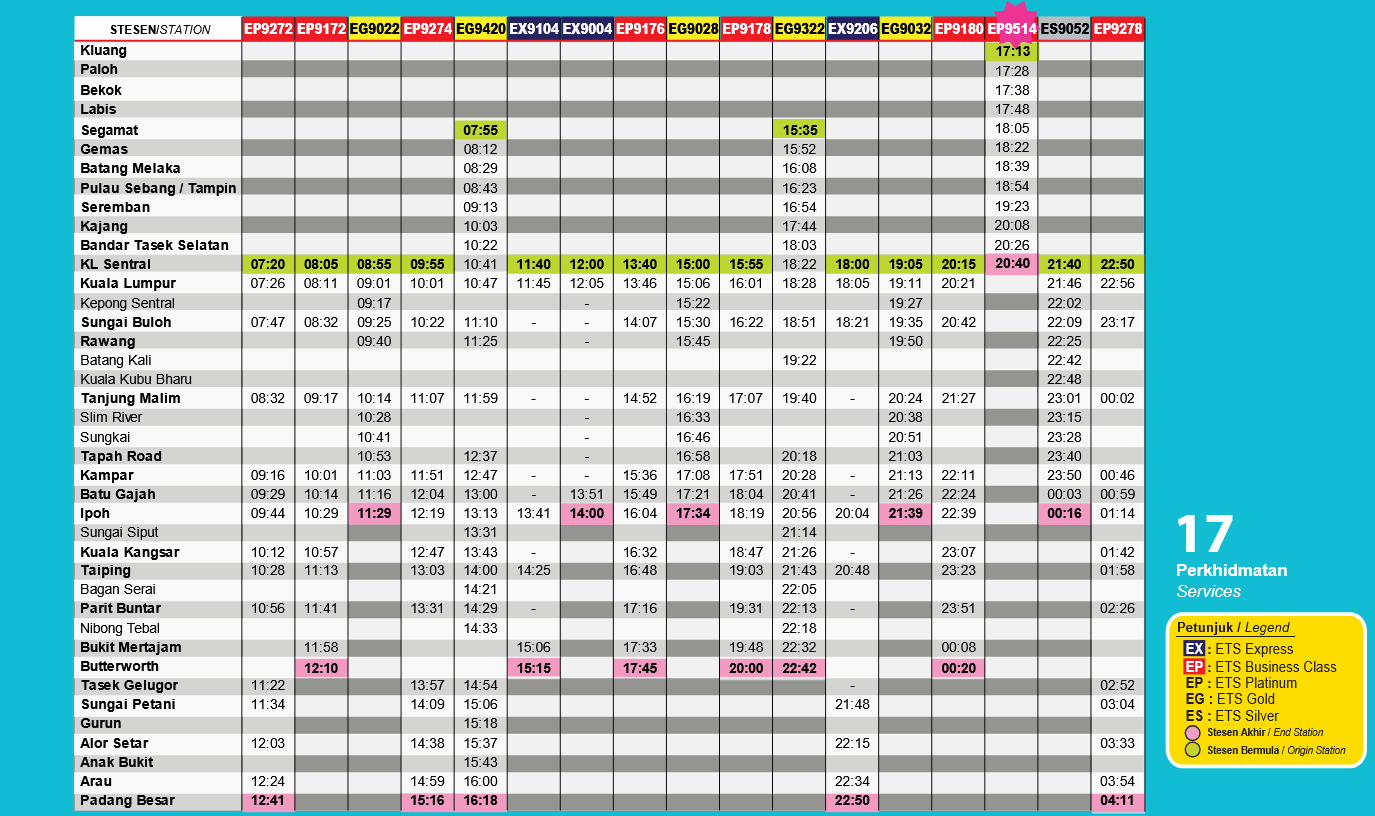 | STESEN/STATION | EP9272 | EP9172 | EG9022 | EP9274 | EG9420 | EX9104 | EX9004 | EP9176 | EG9028 | EP9178 | EG9322 | EX9206 | EG9032 | EP9180 | EP9514 | ES9052 | EP9278 |
|---|---|---|---|---|---|---|---|---|---|---|---|---|---|---|---|---|---|
| Kluang | | | | | | | | | | | | | | | 17:13 | | |
| Paloh | | | | | | | | | | | | | | | 17:28 | | |
| Bekok | | | | | | | | | | | | | | | 17:38 | | |
| Labis | | | | | | | | | | | | | | | 17:48 | | |
| Segamat | | | | | 07:55 | | | | | | 15:35 | | | | 18:05 | | |
| Gemas | | | | | 08:12 | | | | | | 15:52 | | | | 18:22 | | |
| Batang Melaka | | | | | 08:29 | | | | | | 16:08 | | | | 18:39 | | |
| Pulau Sebang / Tampin | | | | | 08:43 | | | | | | 16:23 | | | | 18:54 | | |
| Seremban | | | | | 09:13 | | | | | | 16:54 | | | | 19:23 | | |
| Kajang | | | | | 10:03 | | | | | | 17:44 | | | | 20:08 | | |
| Bandar Tasek Selatan | | | | | 10:22 | | | | | | 18:03 | | | | 20:26 | | |
| KL Sentral | 07:20 | 08:05 | 08:55 | 09:55 | 10:41 | 11:40 | 12:00 | 13:40 | 15:00 | 15:55 | 18:22 | 18:00 | 19:05 | 20:15 | 20:40 | 21:40 | 22:50 |
| Kuala Lumpur | 07:26 | 08:11 | 09:01 | 10:01 | 10:47 | 11:45 | 12:05 | 13:46 | 15:06 | 16:01 | 18:28 | 18:05 | 19:11 | 20:21 | | 21:46 | 22:56 |
| Kepong Sentral | | | 09:17 | | | | - | | 15:22 | | | | 19:27 | | | 22:02 | |
| Sungai Buloh | 07:47 | 08:32 | 09:25 | 10:22 | 11:10 | - | - | 14:07 | 15:30 | 16:22 | 18:51 | 18:21 | 19:35 | 20:42 | | 22:09 | 23:17 |
| Rawang | | | 09:40 | | 11:25 | | - | | 15:45 | | | | 19:50 | | | 22:25 | |
| Batang Kali | | | | | | | | | | | 19:22 | | | | | 22:42 | |
| Kuala Kubu Bharu | | | | | | | | | | | | | | | | 22:48 | |
| Tanjung Malim | 08:32 | 09:17 | 10:14 | 11:07 | 11:59 | - | - | 14:52 | 16:19 | 17:07 | 19:40 | - | 20:24 | 21:27 | | 23:01 | 00:02 |
| Slim River | | | 10:28 | | | | - | | 16:33 | | | | 20:38 | | | 23:15 | |
| Sungkai | | | 10:41 | | | | - | | 16:46 | | | | 20:51 | | | 23:28 | |
| Tapah Road | | | 10:53 | | 12:37 | | - | | 16:58 | | 20:18 | | 21:03 | | | 23:40 | |
| Kampar | 09:16 | 10:01 | 11:03 | 11:51 | 12:47 | - | - | 15:36 | 17:08 | 17:51 | 20:28 | - | 21:13 | 22:11 | | 23:50 | 00:46 |
| Batu Gajah | 09:29 | 10:14 | 11:16 | 12:04 | 13:00 | - | 13:51 | 15:49 | 17:21 | 18:04 | 20:41 | - | 21:26 | 22:24 | | 00:03 | 00:59 |
| Ipoh | 09:44 | 10:29 | 11:29 | 12:19 | 13:13 | 13:41 | 14:00 | 16:04 | 17:34 | 18:19 | 20:56 | 20:04 | 21:39 | 22:39 | | 00:16 | 01:14 |
| Sungai Siput | | | | | 13:31 | | | | | | 21:14 | | | | | | |
| Kuala Kangsar | 10:12 | 10:57 | | 12:47 | 13:43 | - | | 16:32 | | 18:47 | 21:26 | - | | 23:07 | | | 01:42 |
| Taiping | 10:28 | 11:13 | | 13:03 | 14:00 | 14:25 | | 16:48 | | 19:03 | 21:43 | 20:48 | | 23:23 | | | 01:58 |
| Bagan Serai | | | | | 14:21 | | | | | | 22:05 | | | | | | |
| Parit Buntar | 10:56 | 11:41 | | 13:31 | 14:29 | - | | 17:16 | | 19:31 | 22:13 | - | | 23:51 | | | 02:26 |
| Nibong Tebal | | | | | 14:33 | | | | | | 22:18 | | | | | | |
| Bukit Mertajam | | 11:58 | | | | 15:06 | | 17:33 | | 19:48 | 22:32 | | | 00:08 | | | |
| Butterworth | | 12:10 | | | | 15:15 | | 17:45 | | 20:00 | 22:42 | | | 00:20 | | | |
| Tasek Gelugor | 11:22 | | | 13:57 | 14:54 | | | | | | | - | | | | | 02:52 |
| Sungai Petani | 11:34 | | | 14:09 | 15:06 | | | | | | | 21:48 | | | | | 03:04 |
| Gurun | | | | | 15:18 | | | | | | | | | | | | |
| Alor Setar | 12:03 | | | 14:38 | 15:37 | | | | | | | 22:15 | | | | | 03:33 |
| Anak Bukit | | | | | 15:43 | | | | | | | | | | | | |
| Arau | 12:24 | | | 14:59 | 16:00 | | | | | | | 22:34 | | | | | 03:54 |
| Padang Besar | 12:41 | | | 15:16 | 16:18 | | | | | | | 22:50 | | | | | 04:11 |

17
Perkhidmatan
Services

Petunjuk / Legend
EX : ETS Express
EP : ETS Business Class
EP : ETS Platinum
EG : ETS Gold
ES : ETS Silver
Stesen Akhir / End Station
Stesen Bermula / Origin Station